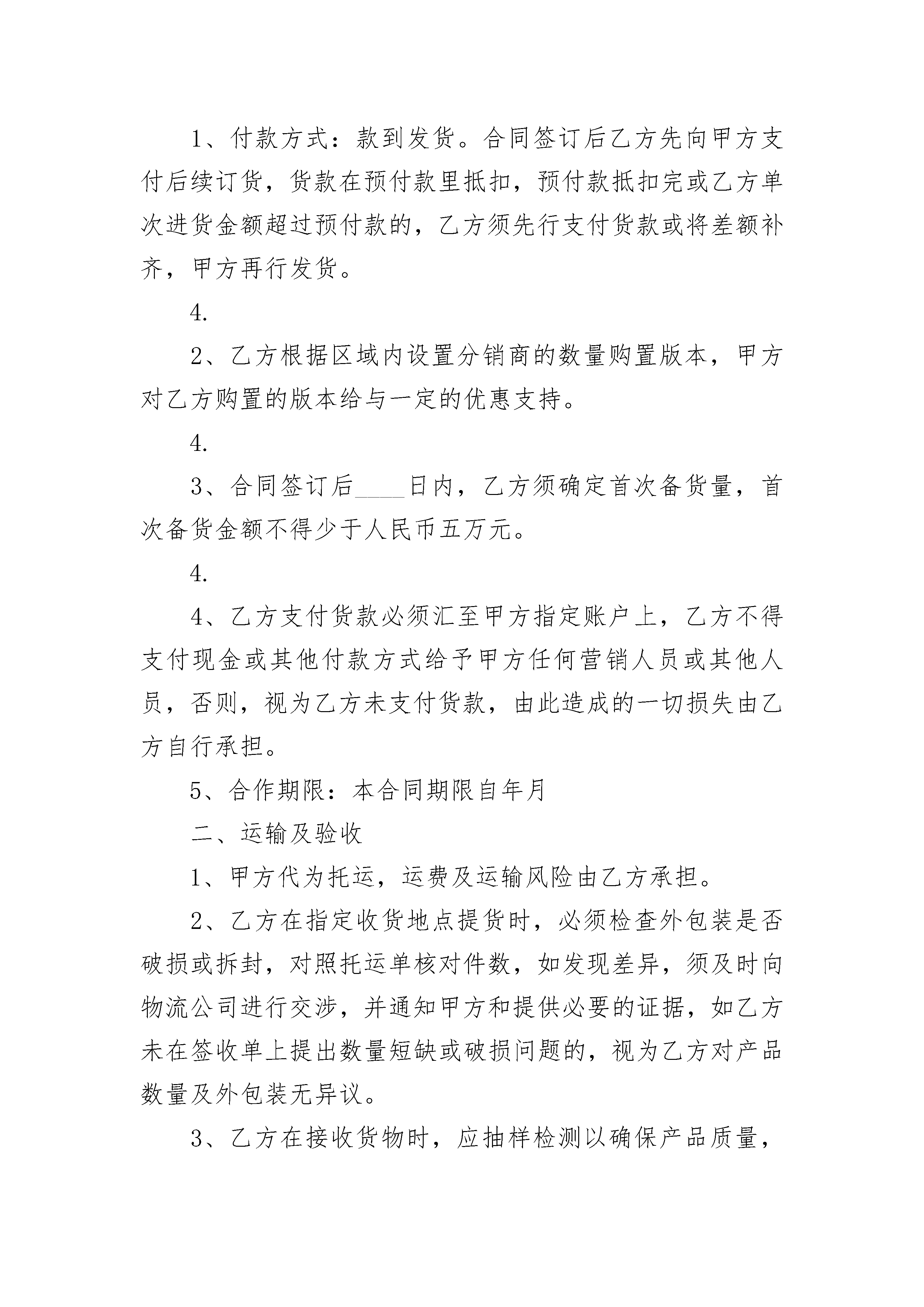 1、付款方式：款到发货。合同签订后乙方先向甲方支付后续订货，货款在预付款里抵扣，预付款抵扣完或乙方单次进货金额超过预付款的，乙方须先行支付货款或将差额补齐，甲方再行发货。

4.

2、乙方根据区域内设置分销商的数量购置版本，甲方对乙方购置的版本给与一定的优惠支持。

4.

3、合同签订后____日内，乙方须确定首次备货量，首次备货金额不得少于人民币五万元。

4.

4、乙方支付货款必须汇至甲方指定账户上，乙方不得支付现金或其他付款方式给予甲方任何营销人员或其他人员，否则，视为乙方未支付货款，由此造成的一切损失由乙方自行承担。

5、合作期限：本合同期限自年月

二、运输及验收

1、甲方代为托运，运费及运输风险由乙方承担。

2、乙方在指定收货地点提货时，必须检查外包装是否破损或拆封，对照托运单核对件数，如发现差异，须及时向物流公司进行交涉，并通知甲方和提供必要的证据，如乙方未在签收单上提出数量短缺或破损问题的，视为乙方对产品数量及外包装无异议。

3、乙方在接收货物时，应抽样检测以确保产品质量，